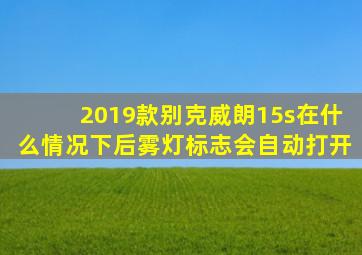 2019款别克威朗15s在什么情况下后雾灯标志会自动打开